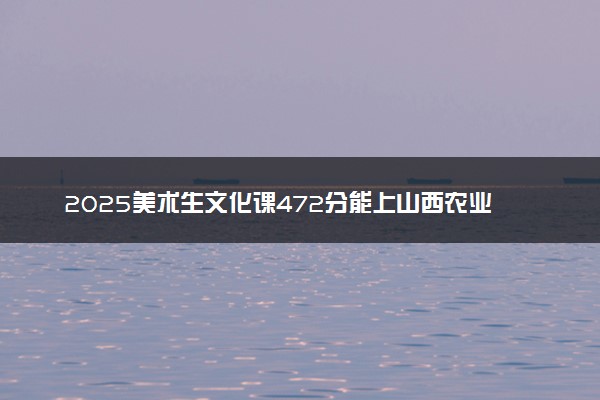 2025美术生文化课472分能上山西农业